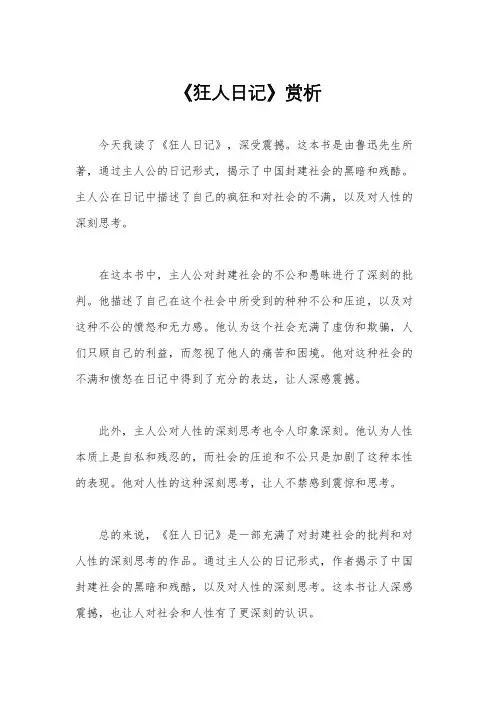 《狂人日记》赏析

今天我读了《狂人日记》，深受震撼。这本书是由鲁迅先生所著，通过主人公的日记形式，揭示了中国封建社会的黑暗和残酷。主人公在日记中描述了自己的疯狂和对社会的不满，以及对人性的深刻思考。

在这本书中，主人公对封建社会的不公和愚昧进行了深刻的批判。他描述了自己在这个社会中所受到的种种不公和压迫，以及对这种不公的愤怒和无力感。他认为这个社会充满了虚伪和欺骗，人们只顾自己的利益，而忽视了他人的痛苦和困境。他对这种社会的不满和愤怒在日记中得到了充分的表达，让人深感震撼。

此外，主人公对人性的深刻思考也令人印象深刻。他认为人性本质上是自私和残忍的，而社会的压迫和不公只是加剧了这种本性的表现。他对人性的这种深刻思考，让人不禁感到震惊和思考。

总的来说，《狂人日记》是一部充满了对封建社会的批判和对人性的深刻思考的作品。通过主人公的日记形式，作者揭示了中国封建社会的黑暗和残酷，以及对人性的深刻思考。这本书让人深感震撼，也让人对社会和人性有了更深刻的认识。